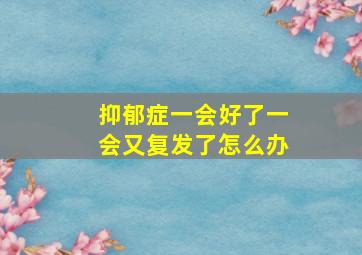 抑郁症一会好了一会又复发了怎么办